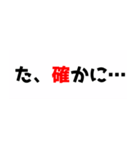 た、確かに…